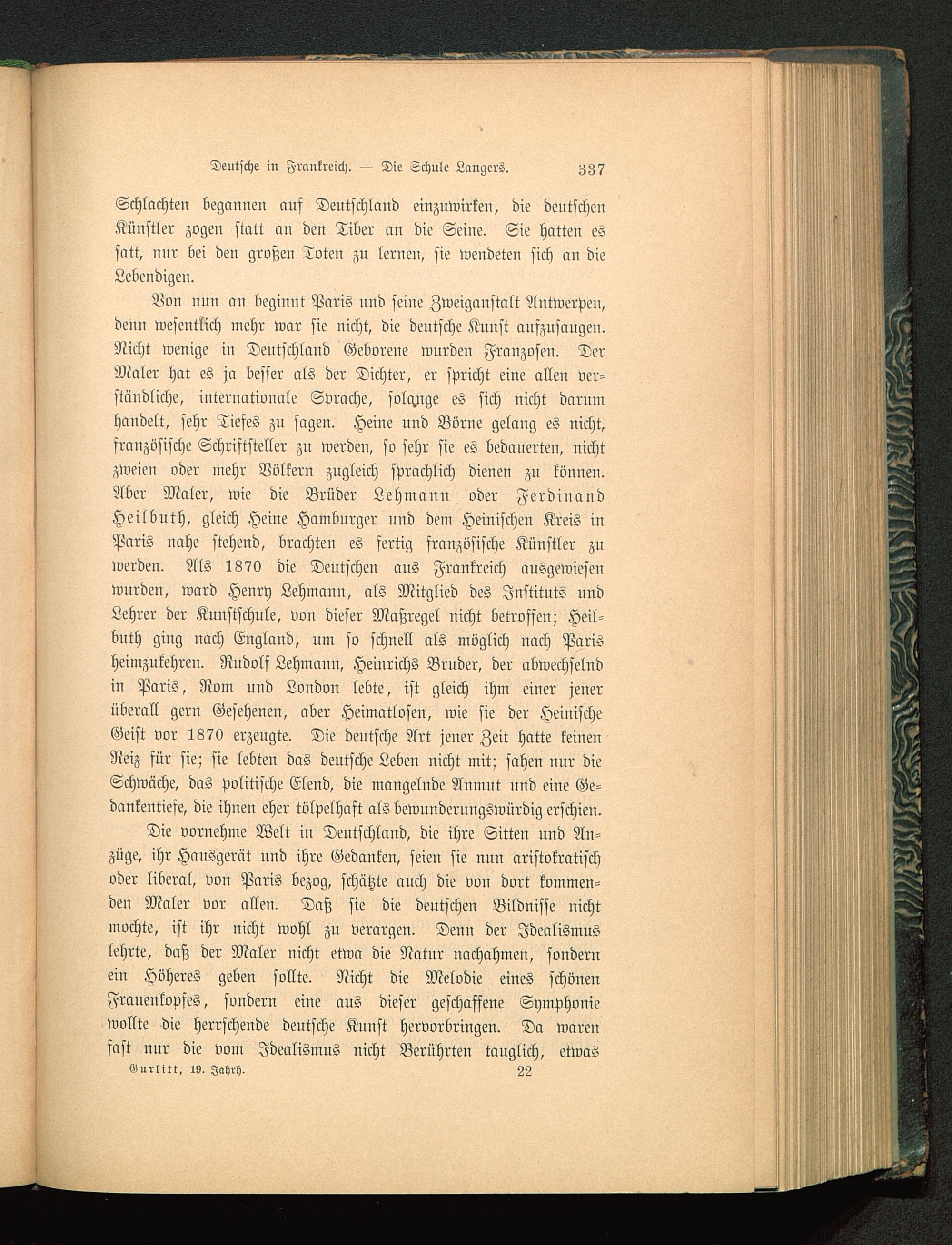 Deutsche in Frankreich. — Die Schule Langers. 337

Schlachten begannen auf Deutschland einzuwirken, die deutschen Künstler zogen statt an den Tiber an die Seine. Sie hatten es satt, nur bei den großen Toten zu lernen, sie wendeten sich an die Lebendigen.

Von nun an beginnt Paris und seine Zweiganstalt Antwerpen, denn wesentlich mehr war sie nicht, die deutsche Kunst aufzusaugen. Nicht wenige in Deutschland Geborene wurden Franzosen. Der Maler hat es ja besser als der Dichter, er spricht eine allen verständliche, internationale Sprache, solange es sich nicht darum handelt, sehr Tiefes zu sagen. Heine und Börne gelang es nicht, französische Schriftsteller zu werden, so sehr sie es bedauerten, nicht zweien oder mehr Völkern zugleich sprachlich dienen zu können. Aber Maler, wie die Brüder Lehmann oder Ferdinand Heilbuth, gleich Heine Hamburger und dem Heinischen Kreis in Paris nahe stehend, brachten es fertig französische Künstler zu werden. Als 1870 die Deutschen aus Frankreich ausgewiesen wurden, ward Henry Lehmann, als Mitglied des Instituts und Lehrer der Kunstschule, von dieser Maßregel nicht betroffen; Heilbuth ging nach England, um so schnell als möglich nach Paris heimzukehren. Rudolf Lehmann, Heinrichs Bruder, der abwechselnd in Paris, Rom und London lebte, ist gleich ihm einer jener überall gern Gesehenen, aber Heimatlosen, wie sie der Heinische Geist vor 1870 erzeugte. Die deutsche Art jener Zeit hatte keinen Reiz für sie; sie lebten das deutsche Leben nicht mit; sahen nur die Schwäche, das politische Elend, die mangelnde Anmut und eine Gedankentiefe, die ihnen eher tölpelhaft als bewunderungswürdig erschien.

Die vornehme Welt in Deutschland, die ihre Sitten und Anzüge, ihr Hausgerät und ihre Gedanken, seien sie nun aristokratisch oder liberal, von Paris bezog, schätzte auch die von dort kommenden Maler vor allen. Daß sie die deutschen Bildnisse nicht mochte, ist ihr nicht wohl zu verargen. Denn der Idealismus lehrte, daß der Maler nicht etwa die Natur nachahmen, sondern ein Höheres geben sollte. Nicht die Melodie eines schönen Frauenkopfes, sondern eine aus dieser geschaffene Symphonie wollte die herrschende deutsche Kunst hervorbringen. Da waren fast nur die vom Idealismus nicht Berührten tauglich, etwas

Gurlitt, 19. Jahrh. 22